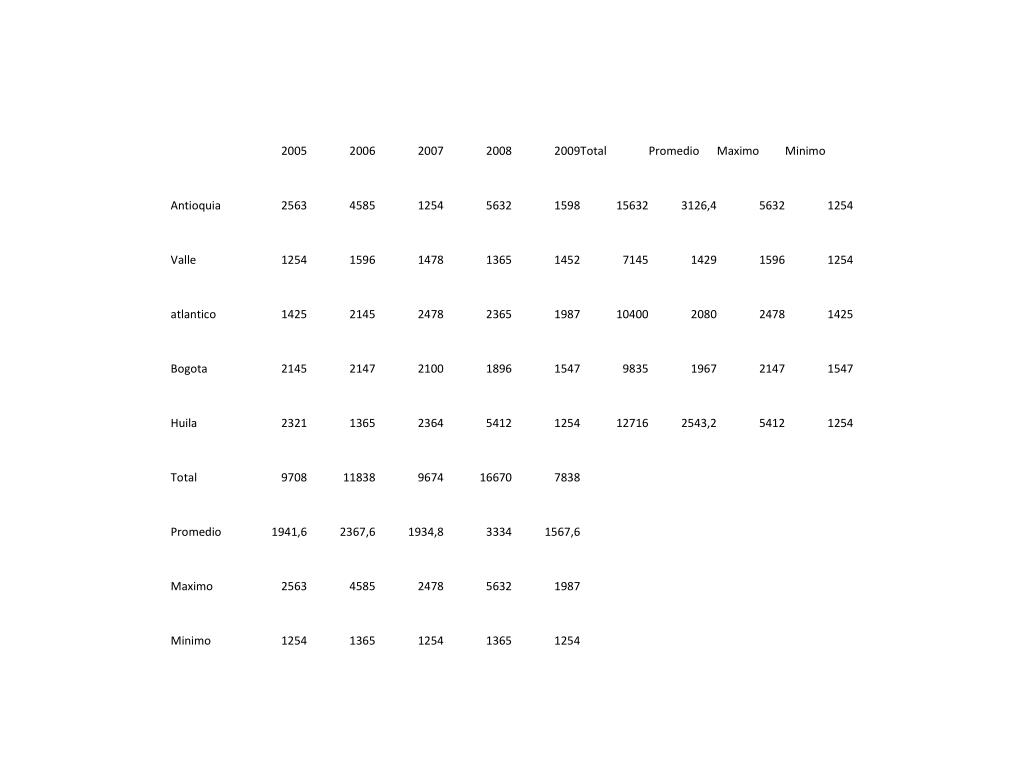 | | 2005 | 2006 | 2007 | 2008 | 2009 | Total | Promedio | Maximo | Minimo |
|---|---|---|---|---|---|---|---|---|---|
| Antioquia | 2563 | 4585 | 1254 | 5632 | 1598 | 15632 | 3126,4 | 5632 | 1254 |
| Valle | 1254 | 1596 | 1478 | 1365 | 1452 | 7145 | 1429 | 1596 | 1254 |
| atlantico | 1425 | 2145 | 2478 | 2365 | 1987 | 10400 | 2080 | 2478 | 1425 |
| Bogota | 2145 | 2147 | 2100 | 1896 | 1547 | 9835 | 1967 | 2147 | 1547 |
| Huila | 2321 | 1365 | 2364 | 5412 | 1254 | 12716 | 2543,2 | 5412 | 1254 |
| Total | 9708 | 11838 | 9674 | 16670 | 7838 | | | | |
| Promedio | 1941,6 | 2367,6 | 1934,8 | 3334 | 1567,6 | | | | |
| Maximo | 2563 | 4585 | 2478 | 5632 | 1987 | | | | |
| Minimo | 1254 | 1365 | 1254 | 1365 | 1254 | | | | |